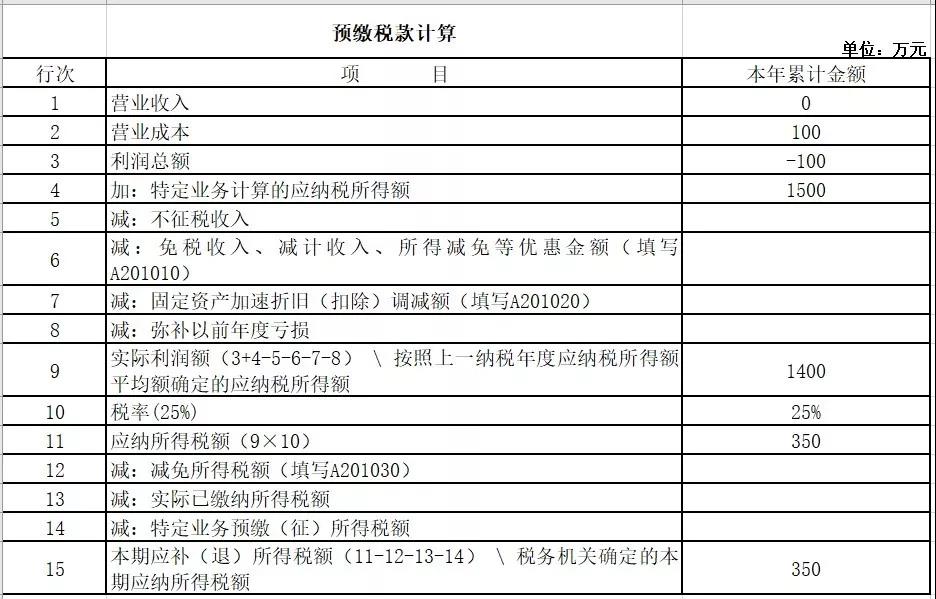 预缴税款计算

单位：万元

| 行次 | 项　　目 | 本年累计金额 |
|---|---|---|
| 1 | 营业收入 | 0 |
| 2 | 营业成本 | 100 |
| 3 | 利润总额 | -100 |
| 4 | 加：特定业务计算的应纳税所得额 | 1500 |
| 5 | 减：不征税收入 | |
| 6 | 减：免税收入、减计收入、所得减免等优惠金额（填写A201010） | |
| 7 | 减：固定资产加速折旧（扣除）调减额（填写A201020） | |
| 8 | 减：弥补以前年度亏损 | |
| 9 | 实际利润额（3+4-5-6-7-8）\ 按照上一纳税年度应纳税所得额平均额确定的应纳税所得额 | 1400 |
| 10 | 税率(25%) | 25% |
| 11 | 应纳所得税额（9×10） | 350 |
| 12 | 减：减免所得税额（填写A201030） | |
| 13 | 减：实际已缴纳所得税额 | |
| 14 | 减：特定业务预缴（征）所得税额 | |
| 15 | 本期应补（退）所得税额（11-12-13-14）\ 税务机关确定的本期应纳所得税额 | 350 |